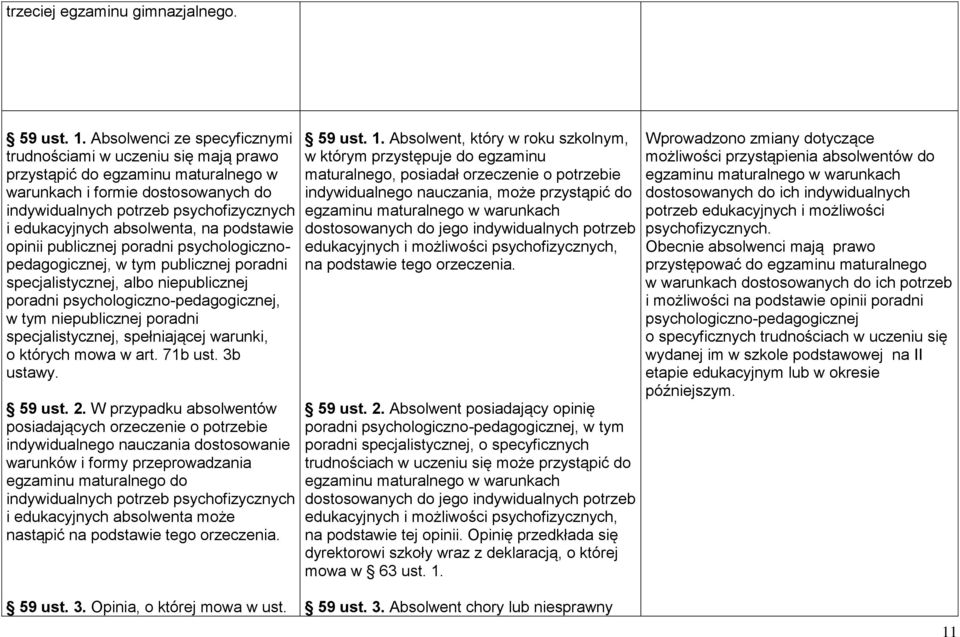 | trzeciej egzaminu gimnazjalnego. | | |
|---|---|---|
| § 59 ust. 1. Absolwenci ze specyficznymi trudnościami w uczeniu się mają prawo przystąpić do egzaminu maturalnego w warunkach i formie dostosowanych do indywidualnych potrzeb psychofizycznych i edukacyjnych absolwenta, na podstawie opinii publicznej poradni psychologiczno-pedagogicznej, w tym publicznej poradni specjalistycznej, albo niepublicznej poradni psychologiczno-pedagogicznej, w tym niepublicznej poradni specjalistycznej, spełniającej warunki, o których mowa w art. 71b ust. 3b ustawy.<br><br>§ 59 ust. 2. W przypadku absolwentów posiadających orzeczenie o potrzebie indywidualnego nauczania dostosowanie warunków i formy przeprowadzania egzaminu maturalnego do indywidualnych potrzeb psychofizycznych i edukacyjnych absolwenta może nastąpić na podstawie tego orzeczenia.<br><br>§ 59 ust. 3. Opinia, o której mowa w ust. | § 59 ust. 1. Absolwent, który w roku szkolnym, w którym przystępuje do egzaminu maturalnego, posiadał orzeczenie o potrzebie indywidualnego nauczania, może przystąpić do egzaminu maturalnego w warunkach dostosowanych do jego indywidualnych potrzeb edukacyjnych i możliwości psychofizycznych, na podstawie tego orzeczenia.<br><br>§ 59 ust. 2. Absolwent posiadający opinię poradni psychologiczno-pedagogicznej, w tym poradni specjalistycznej, o specyficznych trudnościach w uczeniu się może przystąpić do egzaminu maturalnego w warunkach dostosowanych do jego indywidualnych potrzeb edukacyjnych i możliwości psychofizycznych, na podstawie tej opinii. Opinię przedkłada się dyrektorowi szkoły wraz z deklaracją, o której mowa w § 63 ust. 1.<br><br>§ 59 ust. 3. Absolwent chory lub niesprawny | Wprowadzono zmiany dotyczące możliwości przystąpienia absolwentów do egzaminu maturalnego w warunkach dostosowanych do ich indywidualnych potrzeb edukacyjnych i możliwości psychofizycznych.<br>Obecnie absolwenci mają prawo przystępować do egzaminu maturalnego w warunkach dostosowanych do ich potrzeb i możliwości na podstawie opinii poradni psychologiczno-pedagogicznej o specyficznych trudnościach w uczeniu się wydanej im w szkole podstawowej na II etapie edukacyjnym lub w okresie późniejszym. |

11